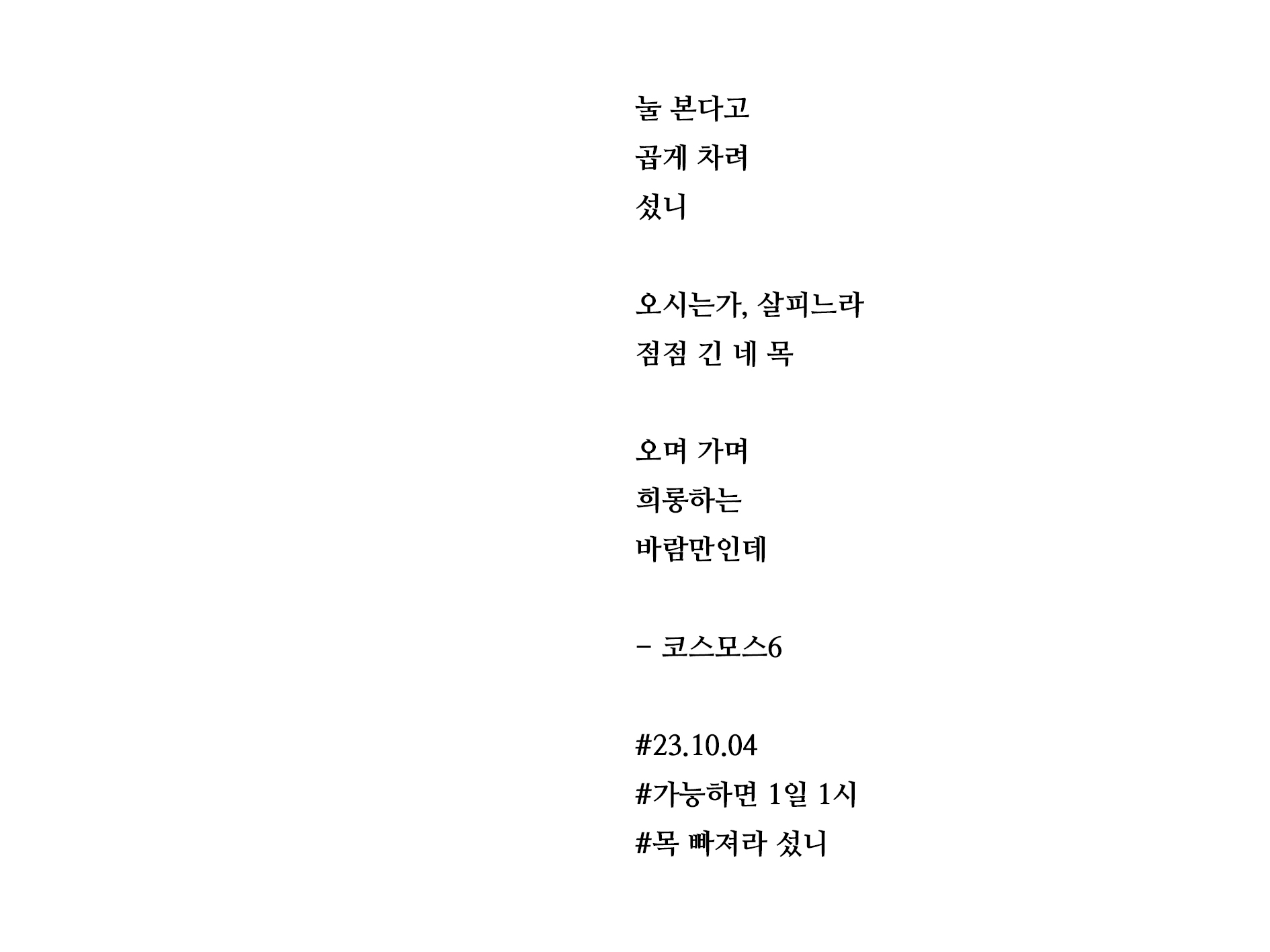 눌 본다고
곱게 차려
섰니

오시는가, 살피느라
점점 긴 네 목

오며 가며
희롱하는
바람만인데

- 코스모스6

#23.10.04
#가능하면 1일 1시
#목 빠져라 섰니